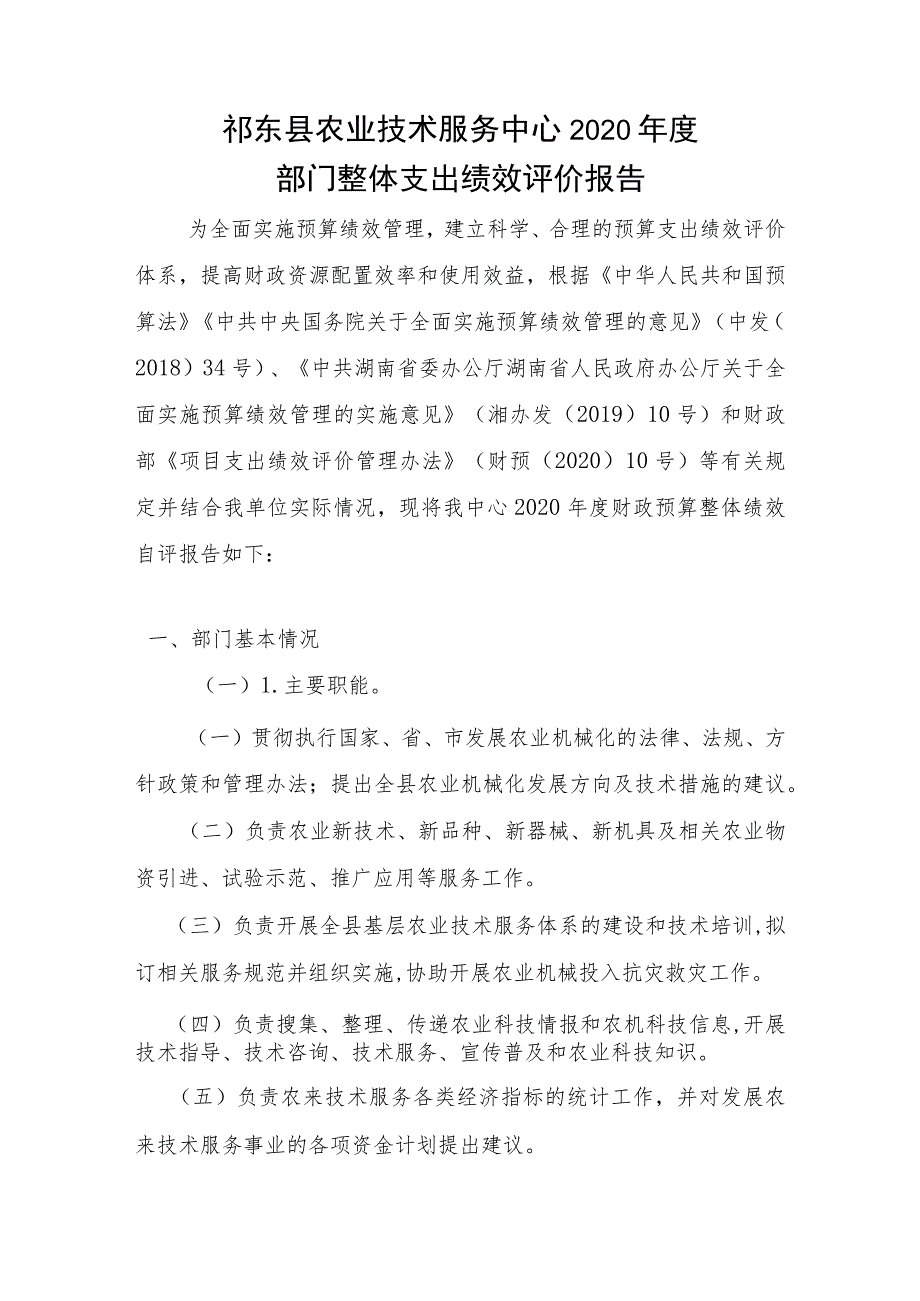 祁东县农业技术服务中心2020年度
部门整体支出绩效评价报告

为全面实施预算绩效管理，建立科学、合理的预算支出绩效评价体系，提高财政资源配置效率和使用效益，根据《中华人民共和国预算法》《中共中央国务院关于全面实施预算绩效管理的意见》（中发（2018）34号）、《中共湖南省委办公厅湖南省人民政府办公厅关于全面实施预算绩效管理的实施意见》（湘办发（2019）10号）和财政部《项目支出绩效评价管理办法》（财预（2020）10号）等有关规定并结合我单位实际情况，现将我中心2020年度财政预算整体绩效自评报告如下：

一、部门基本情况

（一）1.主要职能。

（一）贯彻执行国家、省、市发展农业机械化的法律、法规、方针政策和管理办法；提出全县农业机械化发展方向及技术措施的建议。

（二）负责农业新技术、新品种、新器械、新机具及相关农业物资引进、试验示范、推广应用等服务工作。

（三）负责开展全县基层农业技术服务体系的建设和技术培训，拟订相关服务规范并组织实施，协助开展农业机械投入抗灾救灾工作。

（四）负责搜集、整理、传递农业科技情报和农机科技信息，开展技术指导、技术咨询、技术服务、宣传普及和农业科技知识。

（五）负责农来技术服务各类经济指标的统计工作，并对发展农来技术服务事业的各项资金计划提出建议。